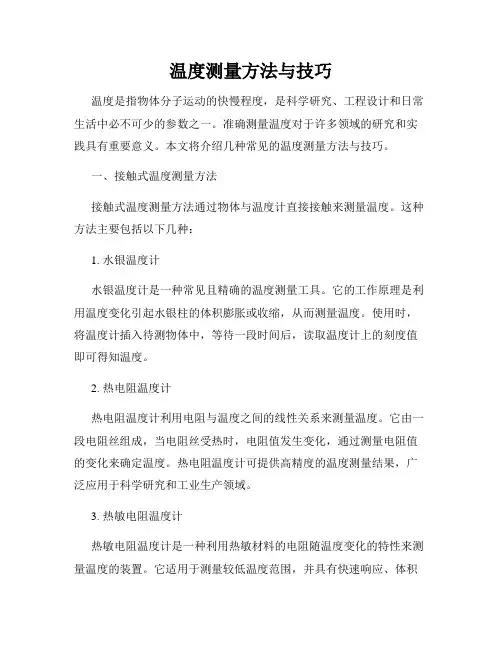 温度测量方法与技巧

温度是指物体分子运动的快慢程度，是科学研究、工程设计和日常生活中必不可少的参数之一。准确测量温度对于许多领域的研究和实践具有重要意义。本文将介绍几种常见的温度测量方法与技巧。

一、接触式温度测量方法

接触式温度测量方法通过物体与温度计直接接触来测量温度。这种方法主要包括以下几种：

1. 水银温度计

水银温度计是一种常见且精确的温度测量工具。它的工作原理是利用温度变化引起水银柱的体积膨胀或收缩，从而测量温度。使用时，将温度计插入待测物体中，等待一段时间后，读取温度计上的刻度值即可得知温度。

2. 热电阻温度计

热电阻温度计利用电阻与温度之间的线性关系来测量温度。它由一段电阻丝组成，当电阻丝受热时，电阻值发生变化，通过测量电阻值的变化来确定温度。热电阻温度计可提供高精度的温度测量结果，广泛应用于科学研究和工业生产领域。

3. 热敏电阻温度计

热敏电阻温度计是一种利用热敏材料的电阻随温度变化的特性来测量温度的装置。它适用于测量较低温度范围，并具有快速响应、体积